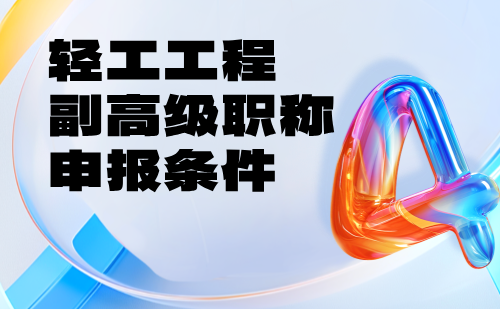 轻工工程
副高级职称
申报条件

4